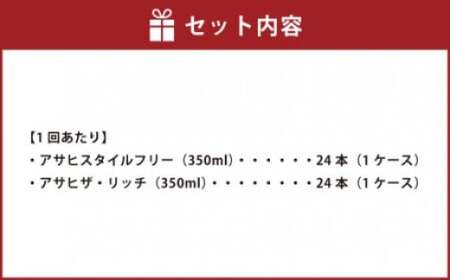 セット内容

【1 回あたり】
・アサヒスタイルフリー（350ml）・・・・・・24 本（1 ケース）
・アサヒザ・リッチ（350ml）・・・・・・・・24 本（1 ケース）